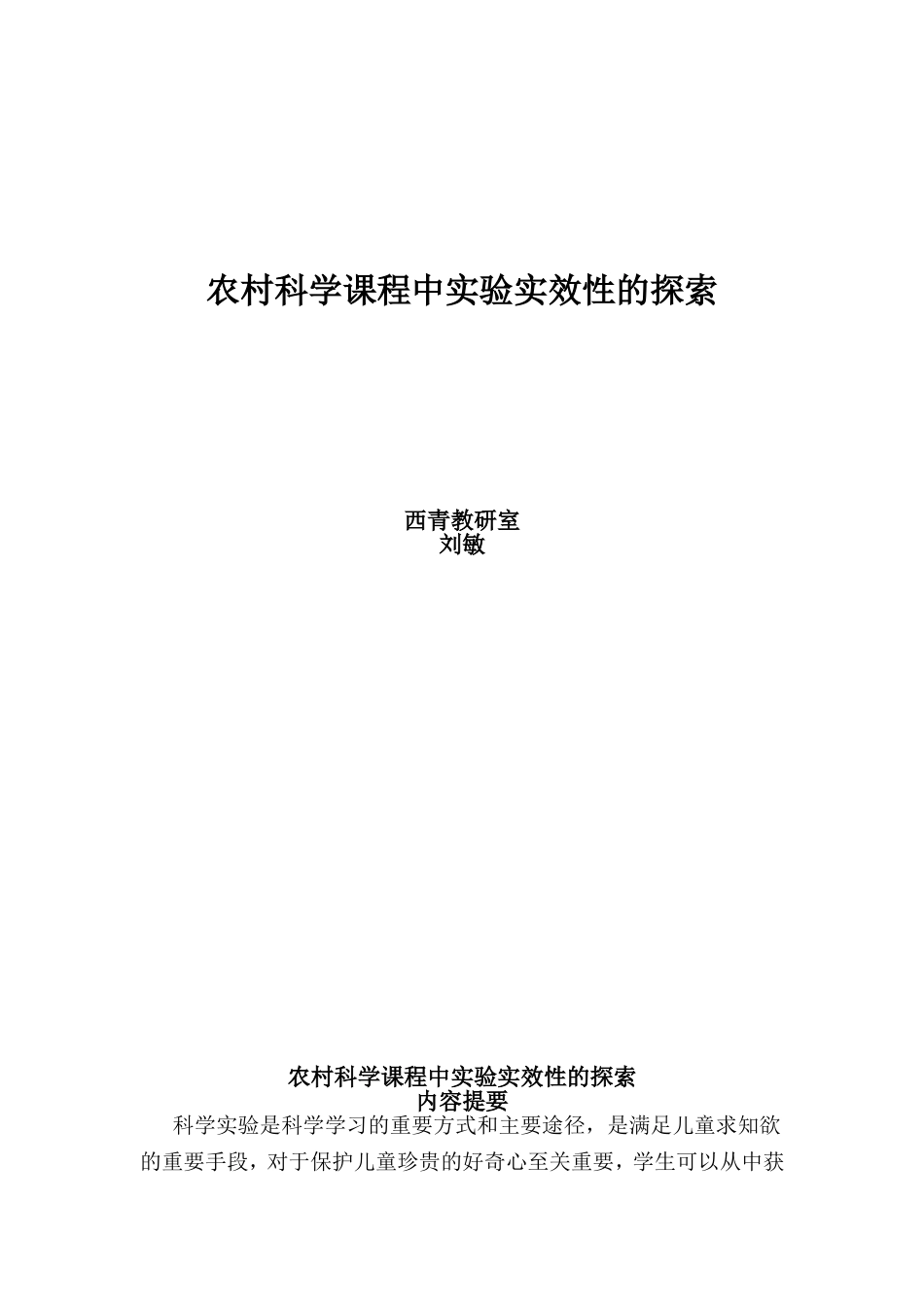 农村科学课程中实验实效性的探索

西青教研室
刘敏

农村科学课程中实验实效性的探索
内容提要
科学实验是科学学习的重要方式和主要途径，是满足儿童求知欲的重要手段，对于保护儿童珍贵的好奇心至关重要，学生可以从中获